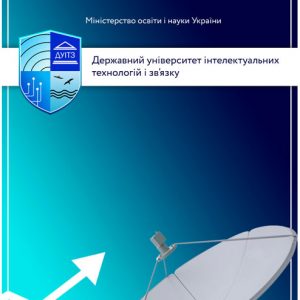 Міністерство освіти і науки України

ДУІТЗ

Державний університет інтелектуальних технологій і зв'язку